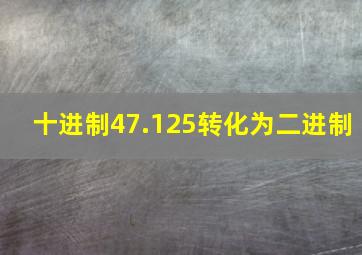 十进制47.125转化为二进制